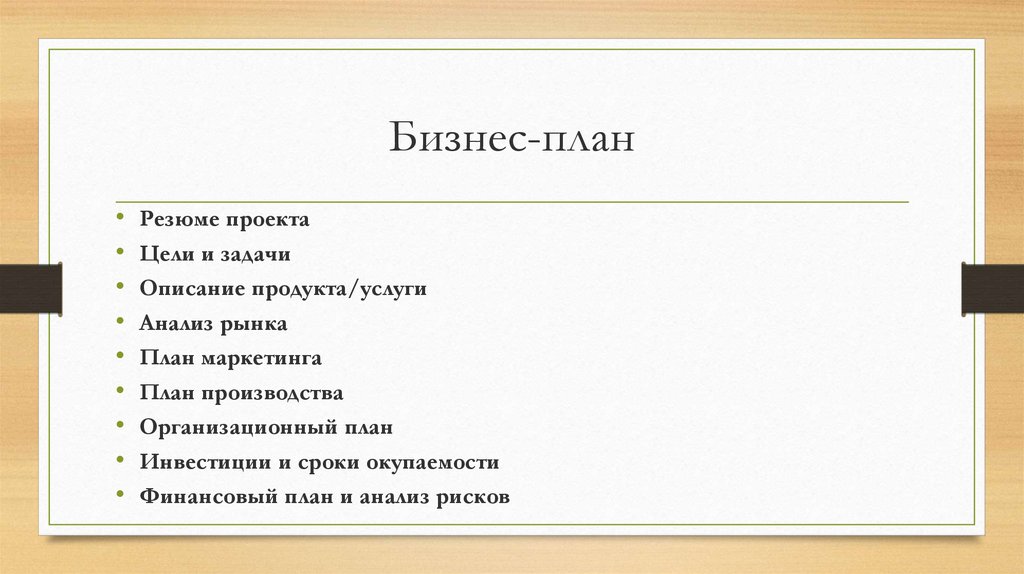 Бизнес-план

• Резюме проекта
• Цели и задачи
• Описание продукта/услуги
• Анализ рынка
• План маркетинга
• План производства
• Организационный план
• Инвестиции и сроки окупаемости
• Финансовый план и анализ рисков